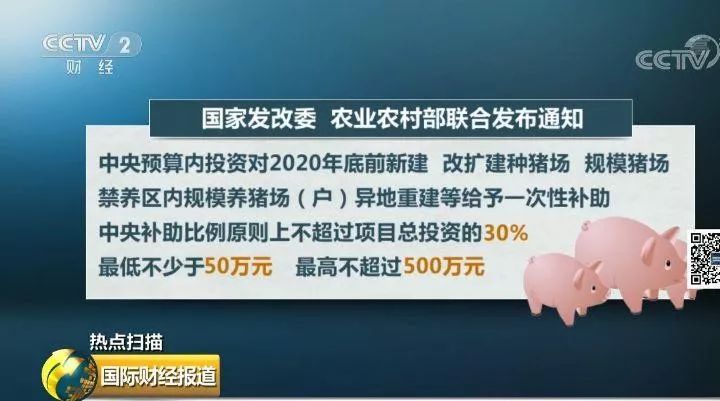 CCTV 2
财经

CCTV

国家发改委　农业农村部联合发布通知

中央预算内投资对2020年底前新建　改扩建种猪场　规模猪场
禁养区内规模养猪场（户）异地重建等给予一次性补助
中央补助比例原则上不超过项目总投资的30%
最低不少于50万元　最高不超过500万元

热点扫描
国际财经报道